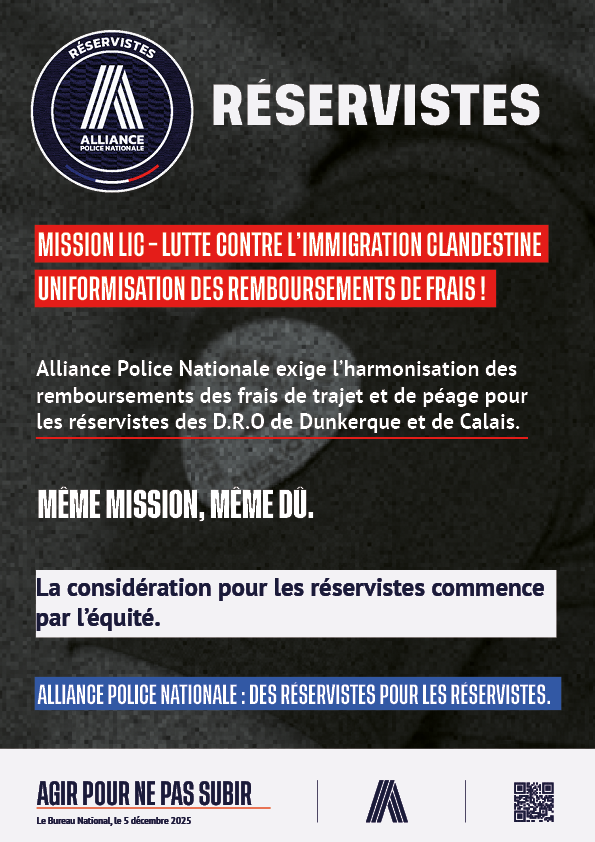 RÉSERVISTES
ALLIANCE
POLICE NATIONALE

RÉSERVISTES

MISSION LIC – LUTTE CONTRE L'IMMIGRATION CLANDESTINE
UNIFORMISATION DES REMBOURSEMENTS DE FRAIS !

Alliance Police Nationale exige l'harmonisation des remboursements des frais de trajet et de péage pour les réservistes des D.R.O de Dunkerque et de Calais.

MÊME MISSION, MÊME DÛ.

La considération pour les réservistes commence par l'équité.

ALLIANCE POLICE NATIONALE : DES RÉSERVISTES POUR LES RÉSERVISTES.

AGIR POUR NE PAS SUBIR
Le Bureau National, le 5 décembre 2025